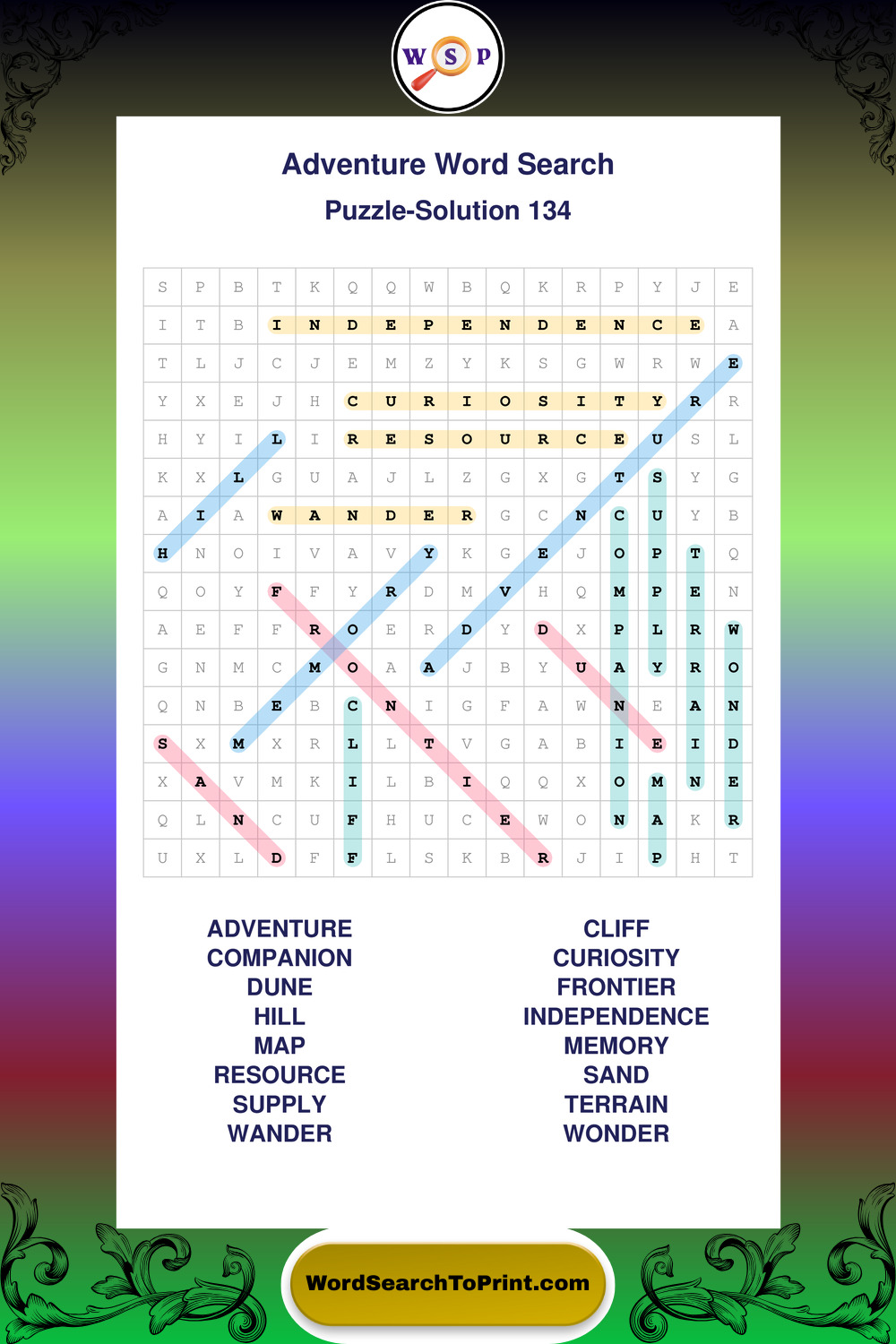 W S P

Adventure Word Search

Puzzle-Solution 134

| S | P | B | T | K | Q | Q | W | B | Q | K | R | P | Y | J | E |
|---|---|---|---|---|---|---|---|---|---|---|---|---|---|---|---|
| I | T | B | I | N | D | E | P | E | N | D | E | N | C | E | A |
| T | L | J | C | J | E | M | Z | Y | K | S | G | W | R | W | E |
| Y | X | E | J | H | C | U | R | I | O | S | I | T | Y | R | R |
| H | Y | I | L | I | R | E | S | O | U | R | C | E | U | S | L |
| K | X | L | G | U | A | J | L | Z | G | X | G | T | S | Y | G |
| A | I | A | W | A | N | D | E | R | G | C | N | C | U | Y | B |
| H | N | O | I | V | A | V | Y | K | G | E | J | O | P | T | Q |
| Q | O | Y | F | F | Y | R | D | M | V | H | Q | M | P | E | N |
| A | E | F | F | R | O | E | R | D | Y | D | X | P | L | R | W |
| G | N | M | C | M | O | A | A | J | B | Y | U | A | Y | R | O |
| Q | N | B | E | B | C | N | I | G | F | A | W | N | E | A | N |
| S | X | M | X | R | L | L | T | V | G | A | B | I | E | I | D |
| X | A | V | M | K | I | L | B | I | Q | Q | X | O | M | N | E |
| Q | L | N | C | U | F | H | U | C | E | W | O | N | A | K | R |
| U | X | L | D | F | F | L | S | K | B | R | J | I | P | H | T |

ADVENTURE
COMPANION
DUNE
HILL
MAP
RESOURCE
SUPPLY
WANDER

CLIFF
CURIOSITY
FRONTIER
INDEPENDENCE
MEMORY
SAND
TERRAIN
WONDER

WordSearchToPrint.com